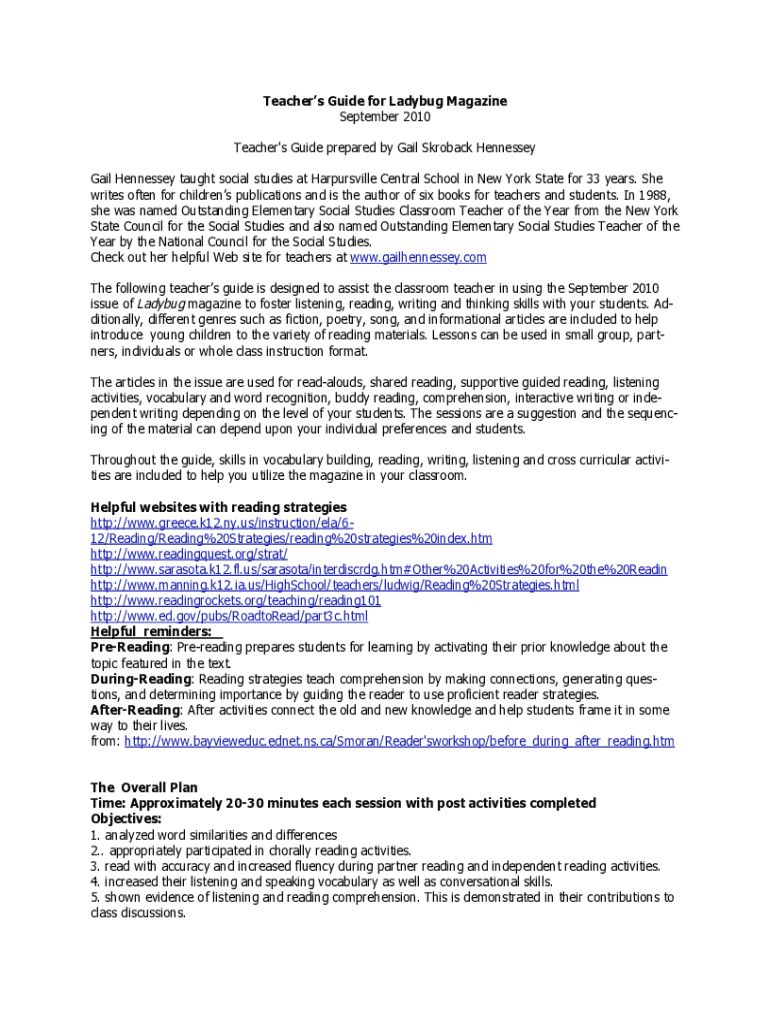 Teacher's Guide for Ladybug Magazine
September 2010

Teacher's Guide prepared by Gail Skroback Hennessey

Gail Hennessey taught social studies at Harpursville Central School in New York State for 33 years. She writes often for children's publications and is the author of six books for teachers and students. In 1988, she was named Outstanding Elementary Social Studies Classroom Teacher of the Year from the New York State Council for the Social Studies and also named Outstanding Elementary Social Studies Teacher of the Year by the National Council for the Social Studies.
Check out her helpful Web site for teachers at www.gailhennessey.com

The following teacher's guide is designed to assist the classroom teacher in using the September 2010 issue of Ladybug magazine to foster listening, reading, writing and thinking skills with your students. Additionally, different genres such as fiction, poetry, song, and informational articles are included to help introduce young children to the variety of reading materials. Lessons can be used in small group, partners, individuals or whole class instruction format.

The articles in the issue are used for read-alouds, shared reading, supportive guided reading, listening activities, vocabulary and word recognition, buddy reading, comprehension, interactive writing or independent writing depending on the level of your students. The sessions are a suggestion and the sequencing of the material can depend upon your individual preferences and students.

Throughout the guide, skills in vocabulary building, reading, writing, listening and cross curricular activities are included to help you utilize the magazine in your classroom.

Helpful websites with reading strategies
http://www.greece.k12.ny.us/instruction/ela/6-12/Reading/Reading%20Strategies/reading%20strategies%20index.htm
http://www.readingquest.org/strat/
http://www.sarasota.k12.fl.us/sarasota/interdiscrdg.htm#Other%20Activities%20for%20the%20Readin
http://www.manning.k12.ia.us/HighSchool/teachers/ludwig/Reading%20Strategies.html
http://www.readingrockets.org/teaching/reading101
http://www.ed.gov/pubs/RoadtoRead/part3c.html
Helpful reminders:
Pre-Reading: Pre-reading prepares students for learning by activating their prior knowledge about the topic featured in the text.
During-Reading: Reading strategies teach comprehension by making connections, generating questions, and determining importance by guiding the reader to use proficient reader strategies.
After-Reading: After activities connect the old and new knowledge and help students frame it in some way to their lives.
from: http://www.bayvieweduc.ednet.ns.ca/Smoran/Reader'sworkshop/before_during_after_reading.htm

The Overall Plan
Time: Approximately 20-30 minutes each session with post activities completed
Objectives:
1. analyzed word similarities and differences
2.. appropriately participated in chorally reading activities.
3. read with accuracy and increased fluency during partner reading and independent reading activities.
4. increased their listening and speaking vocabulary as well as conversational skills.
5. shown evidence of listening and reading comprehension. This is demonstrated in their contributions to class discussions.